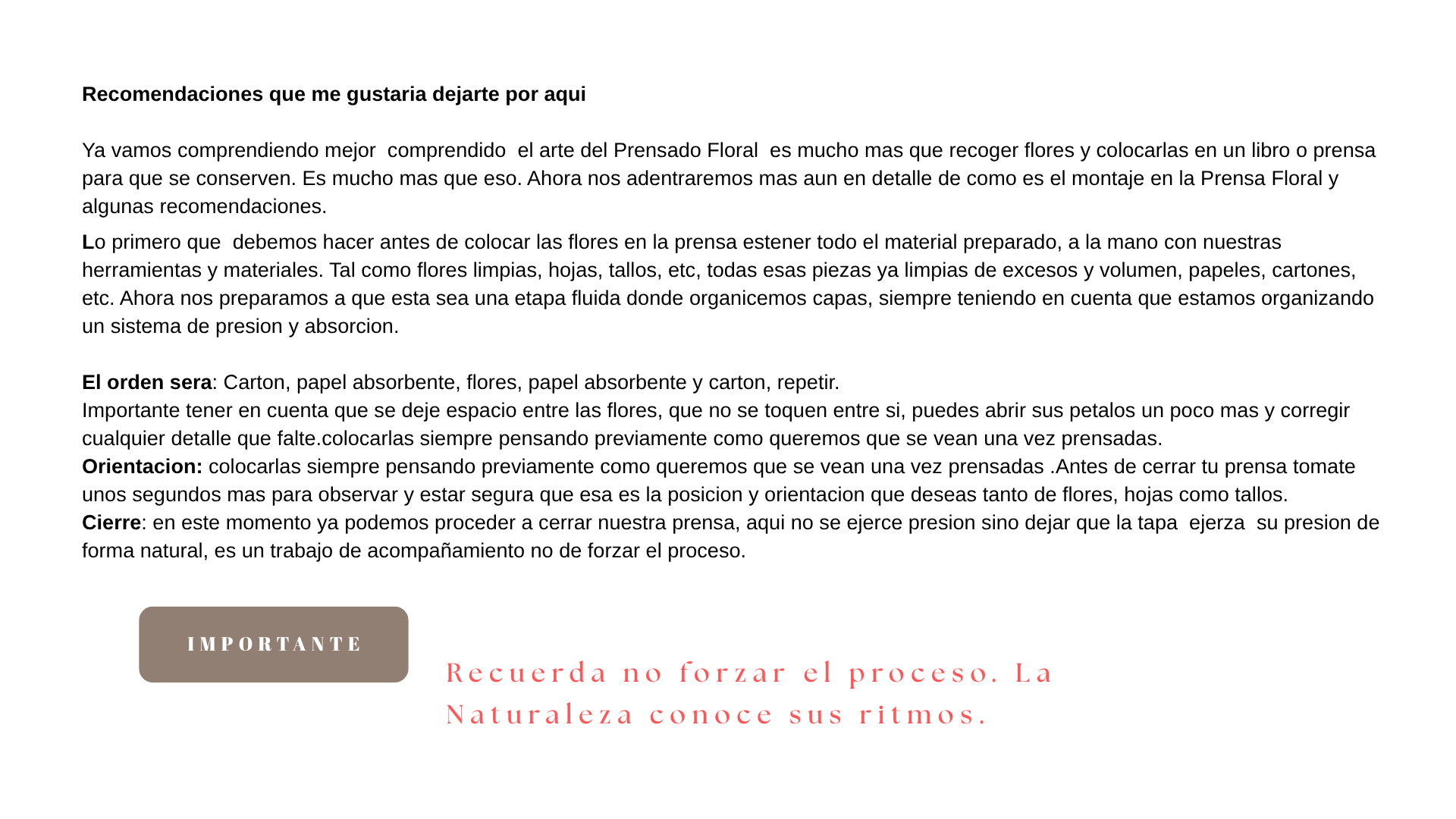 Recomendaciones que me gustaria dejarte por aqui

Ya vamos comprendiendo mejor comprendido el arte del Prensado Floral es mucho mas que recoger flores y colocarlas en un libro o prensa para que se conserven. Es mucho mas que eso. Ahora nos adentraremos mas aun en detalle de como es el montaje en la Prensa Floral y algunas recomendaciones.

Lo primero que debemos hacer antes de colocar las flores en la prensa estener todo el material preparado, a la mano con nuestras herramientas y materiales. Tal como flores limpias, hojas, tallos, etc, todas esas piezas ya limpias de excesos y volumen, papeles, cartones, etc. Ahora nos preparamos a que esta sea una etapa fluida donde organicemos capas, siempre teniendo en cuenta que estamos organizando un sistema de presion y absorcion.

El orden sera: Carton, papel absorbente, flores, papel absorbente y carton, repetir.
Importante tener en cuenta que se deje espacio entre las flores, que no se toquen entre si, puedes abrir sus petalos un poco mas y corregir cualquier detalle que falte.colocarlas siempre pensando previamente como queremos que se vean una vez prensadas.
Orientacion: colocarlas siempre pensando previamente como queremos que se vean una vez prensadas .Antes de cerrar tu prensa tomate unos segundos mas para observar y estar segura que esa es la posicion y orientacion que deseas tanto de flores, hojas como tallos.
Cierre: en este momento ya podemos proceder a cerrar nuestra prensa, aqui no se ejerce presion sino dejar que la tapa ejerza su presion de forma natural, es un trabajo de acompañamiento no de forzar el proceso.

IMPORTANTE

Recuerda no forzar el proceso. La Naturaleza conoce sus ritmos.